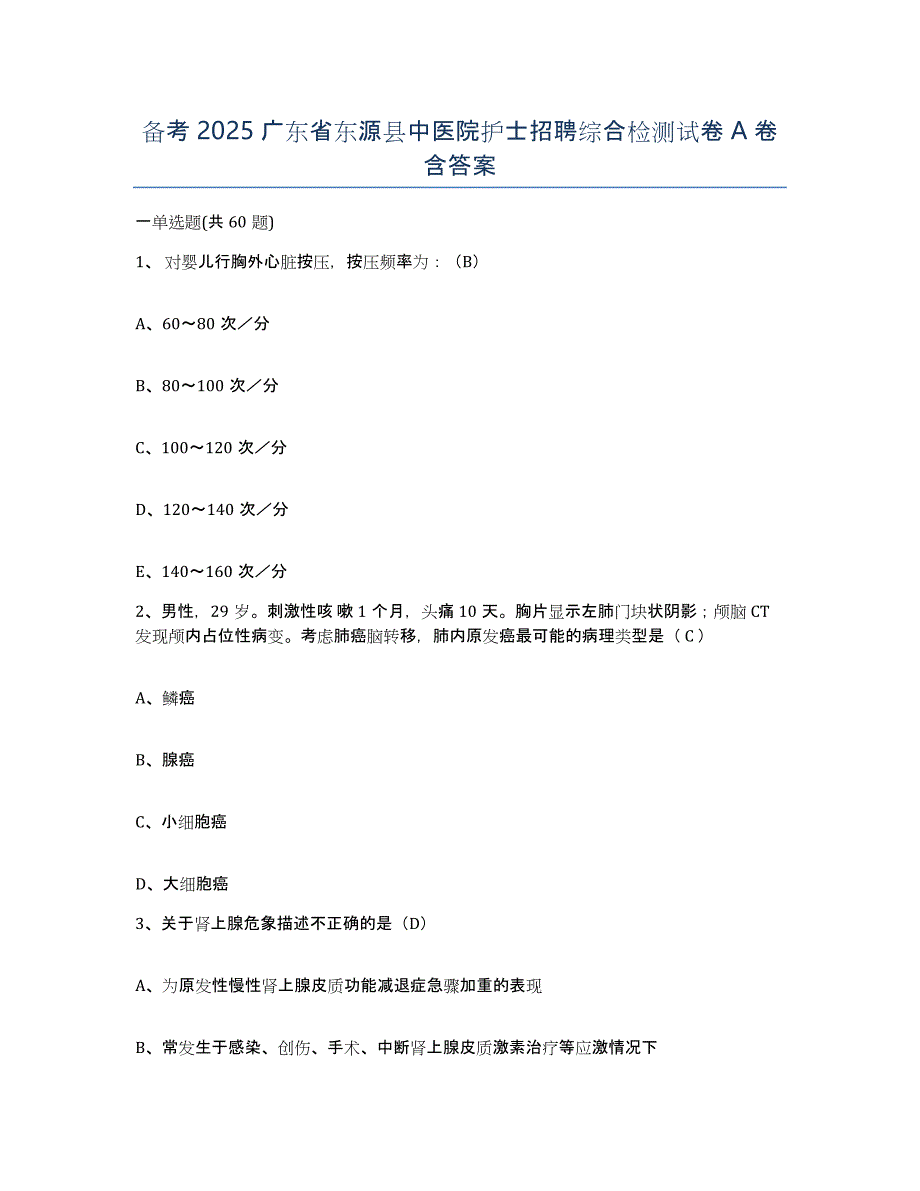 备考 2025 广东省东源县中医院护士招聘综合检测试卷 A 卷含答案

一单选题(共 60 题)

1、对婴儿行胸外心脏按压，按压频率为：（B）

A、60～80 次／分

B、80～100 次／分

C、100～120 次／分

D、120～140 次／分

E、140～160 次／分

2、男性，29 岁。刺激性咳嗽 1 个月，头痛 10 天。胸片显示左肺门块状阴影；颅脑 CT 发现颅内占位性病变。考虑肺癌脑转移，肺内原发癌最可能的病理类型是（ C ）

A、鳞癌

B、腺癌

C、小细胞癌

D、大细胞癌

3、关于肾上腺危象描述不正确的是（D）

A、为原发性慢性肾上腺皮质功能减退症急骤加重的表现

B、常发生于感染、创伤、手术、中断肾上腺皮质激素治疗等应激情况下